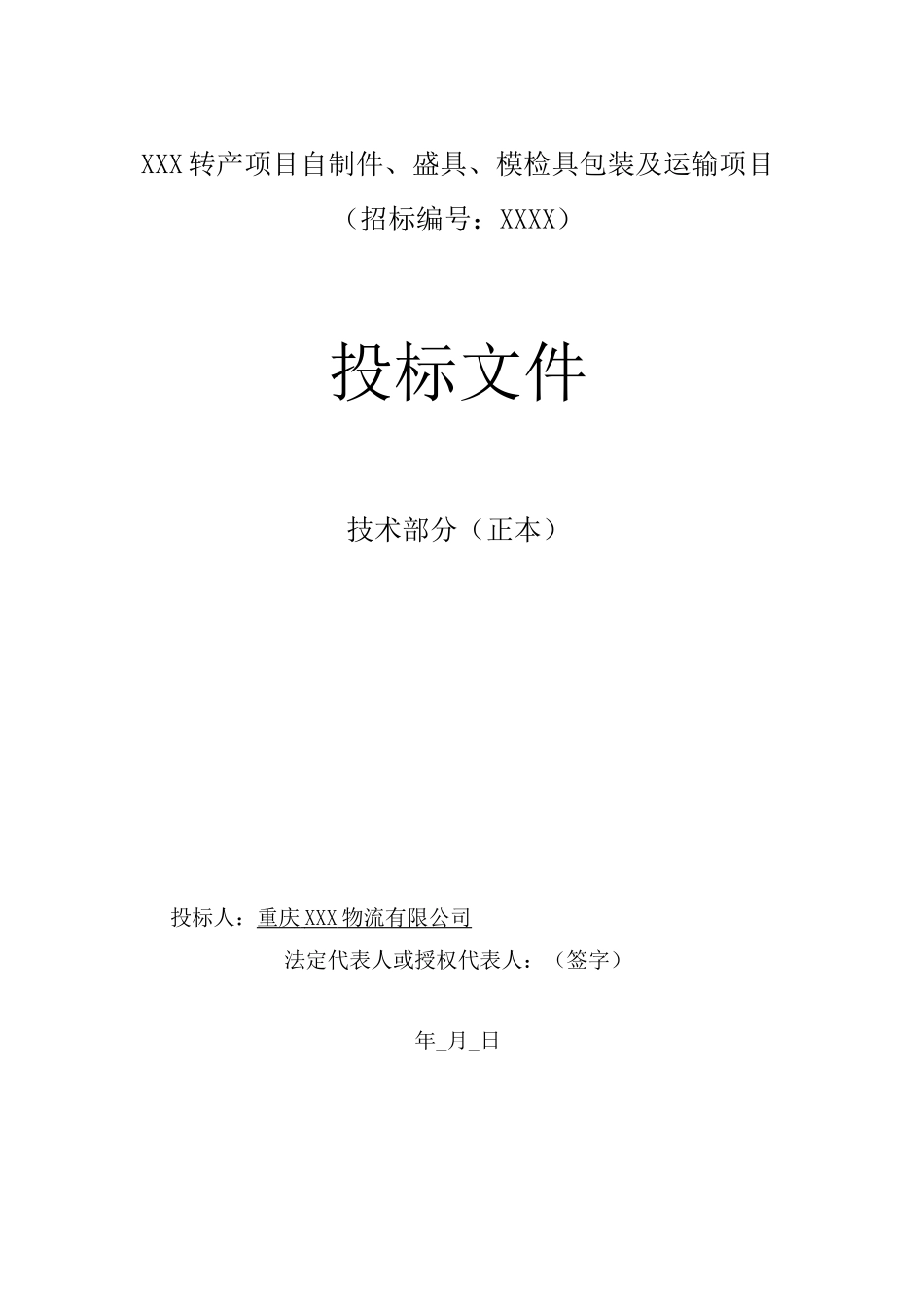 XXX转产项目自制件、盛具、模检具包装及运输项目

（招标编号：XXXX）

投标文件

技术部分（正本）

投标人：重庆XXX物流有限公司

法定代表人或授权代表人：（签字）

年_月_日